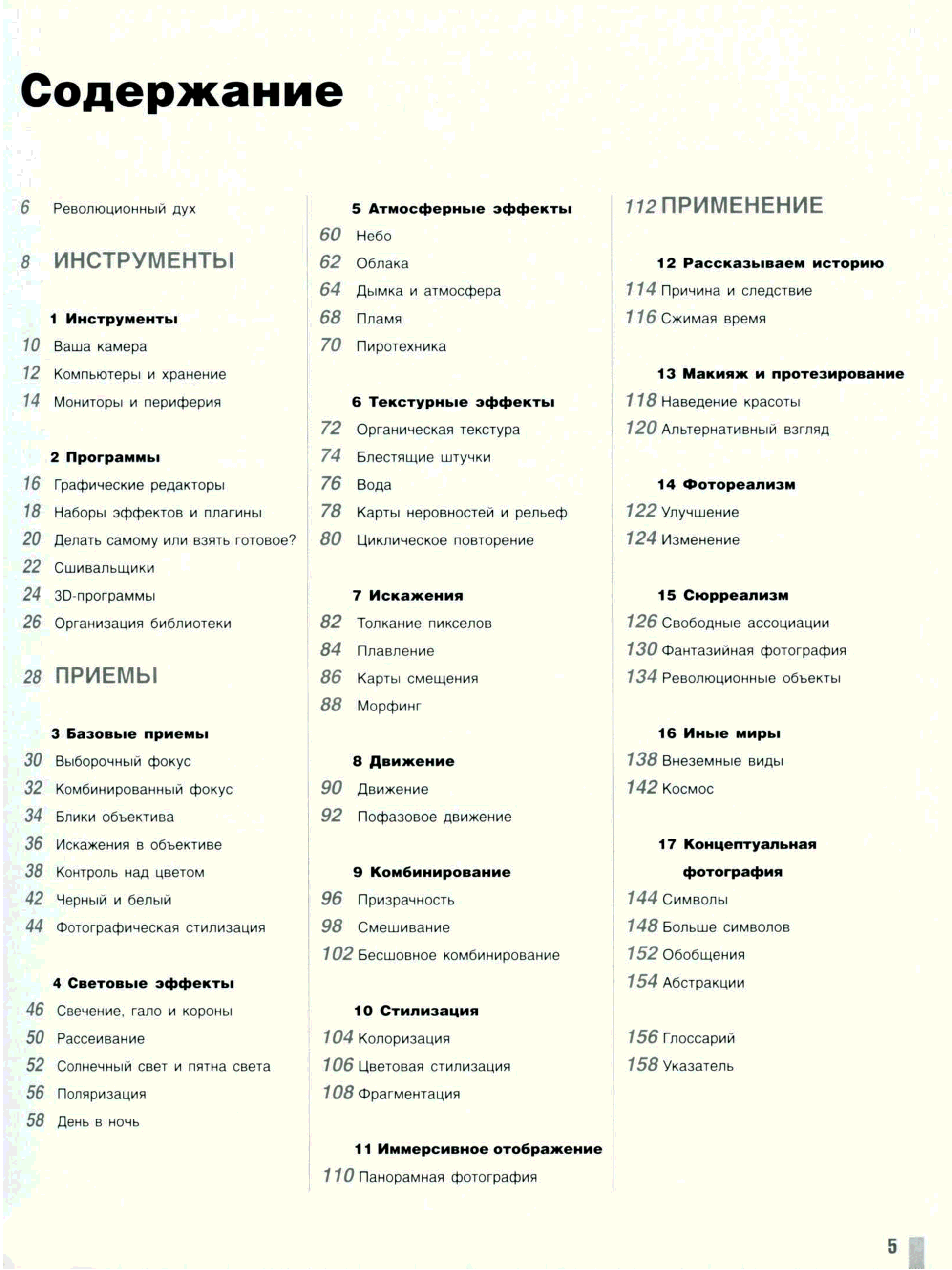 Содержание

6 Революционный дух

8 ИНСТРУМЕНТЫ

1 Инструменты
10 Ваша камера
12 Компьютеры и хранение
14 Мониторы и периферия

2 Программы
16 Графические редакторы
18 Наборы эффектов и плагины
20 Делать самому или взять готовое?
22 Сшивальщики
24 3D-программы
26 Организация библиотеки

28 ПРИЕМЫ

3 Базовые приемы
30 Выборочный фокус
32 Комбинированный фокус
34 Блики объектива
36 Искажения в объективе
38 Контроль над цветом
42 Черный и белый
44 Фотографическая стилизация

4 Световые эффекты
46 Свечение, гало и короны
50 Рассеивание
52 Солнечный свет и пятна света
56 Поляризация
58 День в ночь

5 Атмосферные эффекты
60 Небо
62 Облака
64 Дымка и атмосфера
68 Пламя
70 Пиротехника

6 Текстурные эффекты
72 Органическая текстура
74 Блестящие штучки
76 Вода
78 Карты неровностей и рельеф
80 Циклическое повторение

7 Искажения
82 Толкание пикселов
84 Плавление
86 Карты смещения
88 Морфинг

8 Движение
90 Движение
92 Пофазовое движение

9 Комбинирование
96 Призрачность
98 Смешивание
102 Бесшовное комбинирование

10 Стилизация
104 Колоризация
106 Цветовая стилизация
108 Фрагментация

11 Иммерсивное отображение
110 Панорамная фотография

112 ПРИМЕНЕНИЕ

12 Рассказываем историю
114 Причина и следствие
116 Сжимая время

13 Макияж и протезирование
118 Наведение красоты
120 Альтернативный взгляд

14 Фотореализм
122 Улучшение
124 Изменение

15 Сюрреализм
126 Свободные ассоциации
130 Фантазийная фотография
134 Революционные объекты

16 Иные миры
138 Внеземные виды
142 Космос

17 Концептуальная фотография
144 Символы
148 Больше символов
152 Обобщения
154 Абстракции

156 Глоссарий
158 Указатель

5